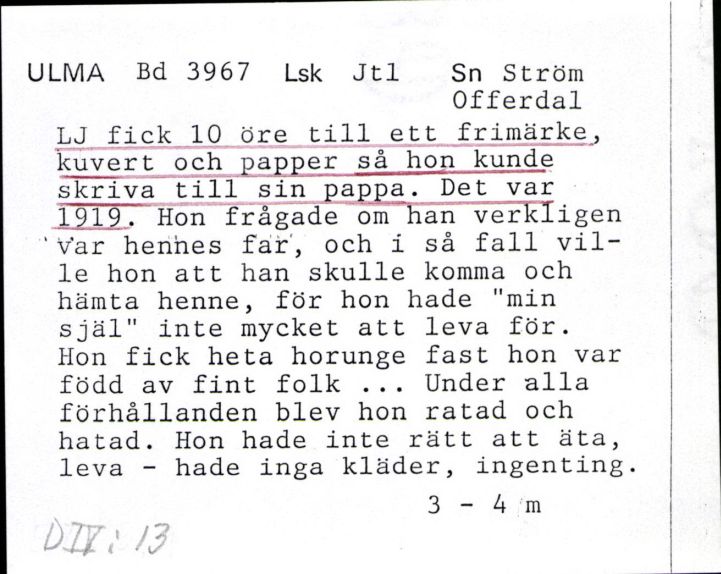 ULMA Bd 3967 Lsk Jtl Sn Ström Offerdal

LJ fick 10 öre till ett frimärke, kuvert och papper så hon kunde skriva till sin pappa. Det var 1919. Hon frågade om han verkligen var hennes far, och i så fall ville hon att han skulle komma och hämta henne, för hon hade "min själ" inte mycket att leva för. Hon fick heta horunge fast hon var född av fint folk ... Under alla förhållanden blev hon ratad och hatad. Hon hade inte rätt att äta, leva - hade inga kläder, ingenting.

3 - 4 m

DIV: 13